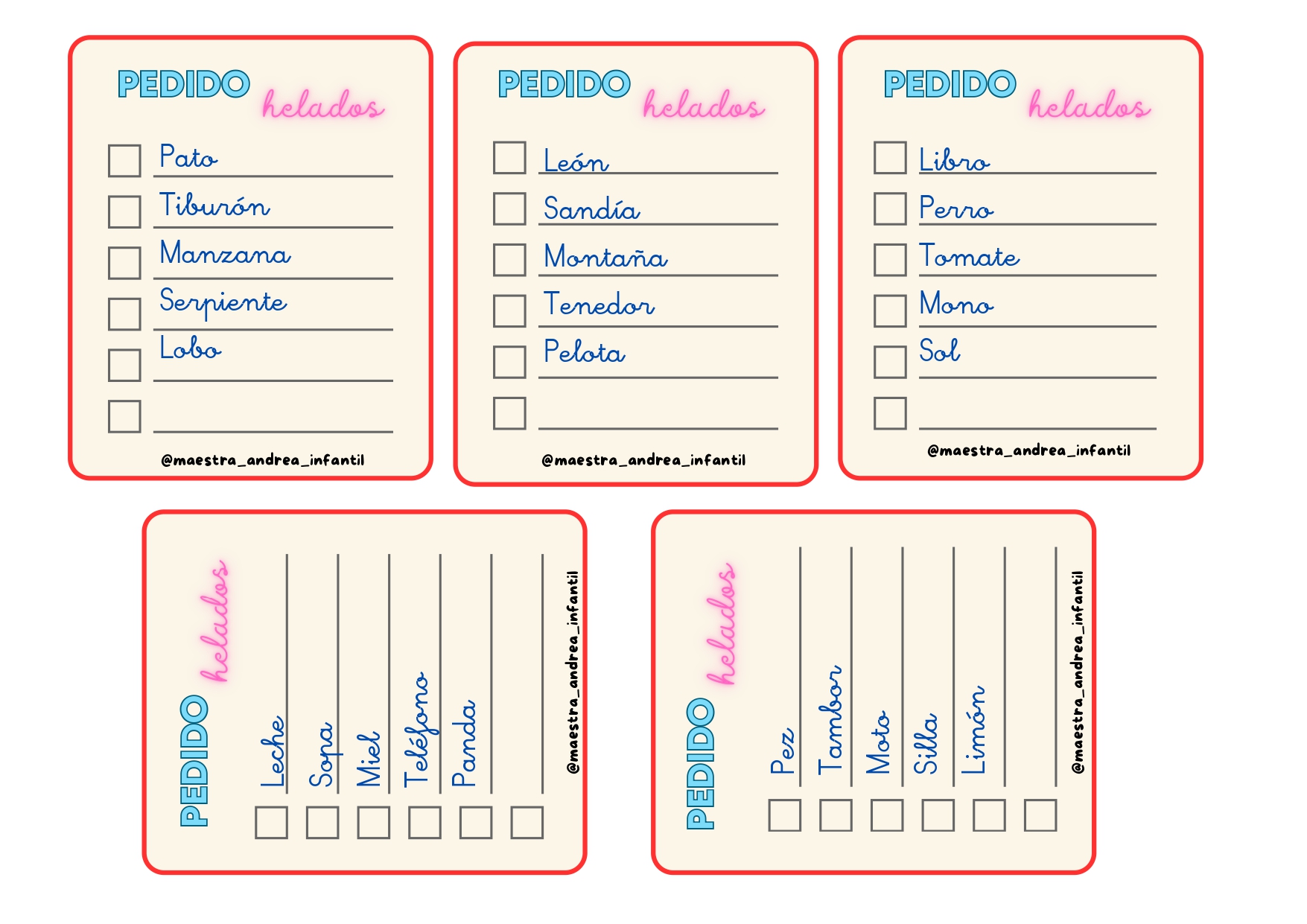 PEDIDO helados

☐ Pato
☐ Tiburón
☐ Manzana
☐ Serpiente
☐ Lobo
☐ ____

@maestra_andrea_infantil

PEDIDO helados

☐ León
☐ Sandía
☐ Montaña
☐ Tenedor
☐ Pelota
☐ ____

@maestra_andrea_infantil

PEDIDO helados

☐ Libro
☐ Perro
☐ Tomate
☐ Mono
☐ Sol
☐ ____

@maestra_andrea_infantil

PEDIDO helados

☐ Leche
☐ Sopa
☐ Miel
☐ Teléfono
☐ Panda
☐ ____

@maestra_andrea_infantil

PEDIDO helados

☐ Pez
☐ Tambor
☐ Moto
☐ Silla
☐ Limón
☐ ____

@maestra_andrea_infantil